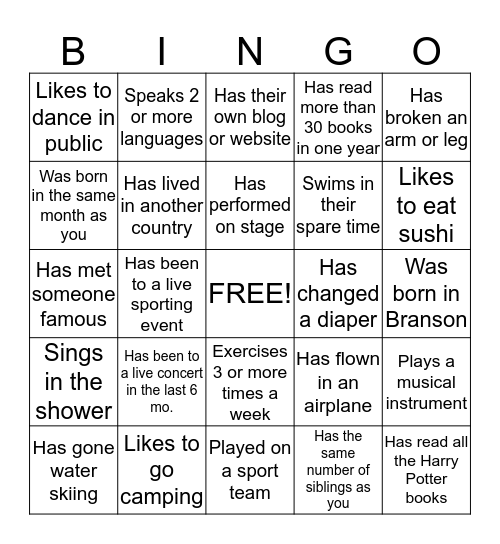 | B | I | N | G | O |
|---|---|---|---|---|
| Likes to dance in public | Speaks 2 or more languages | Has their own blog or website | Has read more than 30 books in one year | Has broken an arm or leg |
| Was born in the same month as you | Has lived in another country | Has performed on stage | Swims in their spare time | Likes to eat sushi |
| Has met someone famous | Has been to a live sporting event | FREE! | Has changed a diaper | Was born in Branson |
| Sings in the shower | Has been to a live concert in the last 6 mo. | Exercises 3 or more times a week | Has flown in an airplane | Plays a musical instrument |
| Has gone water skiing | Likes to go camping | Played on a sport team | Has the same number of siblings as you | Has read all the Harry Potter books |